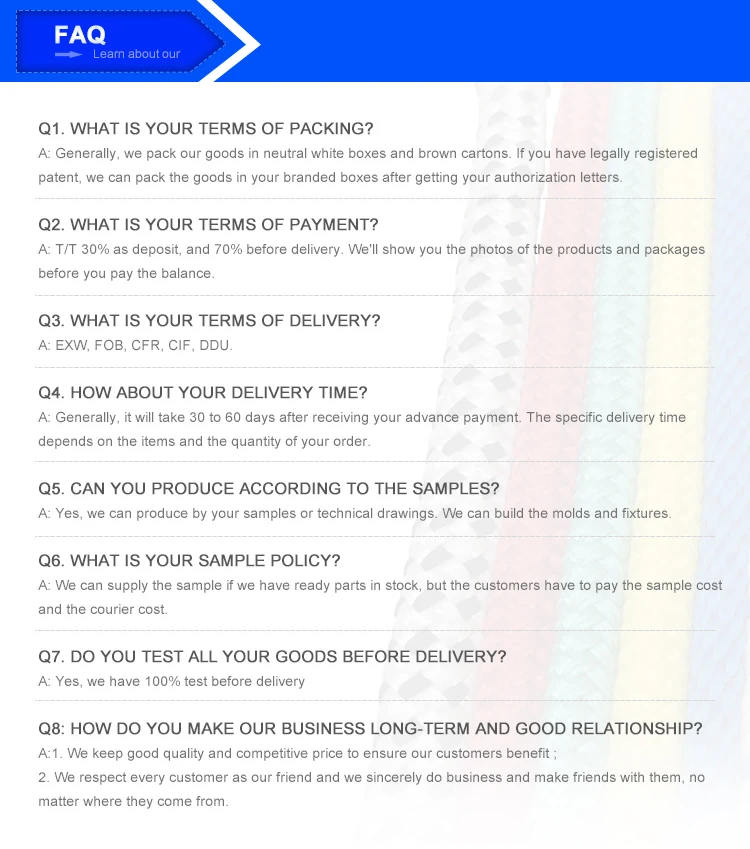 FAQ
Learn about our

Q1. WHAT IS YOUR TERMS OF PACKING?
A: Generally, we pack our goods in neutral white boxes and brown cartons. If you have legally registered patent, we can pack the goods in your branded boxes after getting your authorization letters.

Q2. WHAT IS YOUR TERMS OF PAYMENT?
A: T/T 30% as deposit, and 70% before delivery. We'll show you the photos of the products and packages before you pay the balance.

Q3. WHAT IS YOUR TERMS OF DELIVERY?
A: EXW, FOB, CFR, CIF, DDU.

Q4. HOW ABOUT YOUR DELIVERY TIME?
A: Generally, it will take 30 to 60 days after receiving your advance payment. The specific delivery time depends on the items and the quantity of your order.

Q5. CAN YOU PRODUCE ACCORDING TO THE SAMPLES?
A: Yes, we can produce by your samples or technical drawings. We can build the molds and fixtures.

Q6. WHAT IS YOUR SAMPLE POLICY?
A: We can supply the sample if we have ready parts in stock, but the customers have to pay the sample cost and the courier cost.

Q7. DO YOU TEST ALL YOUR GOODS BEFORE DELIVERY?
A: Yes, we have 100% test before delivery

Q8: HOW DO YOU MAKE OUR BUSINESS LONG-TERM AND GOOD RELATIONSHIP?
A:1. We keep good quality and competitive price to ensure our customers benefit ;
2. We respect every customer as our friend and we sincerely do business and make friends with them, no matter where they come from.